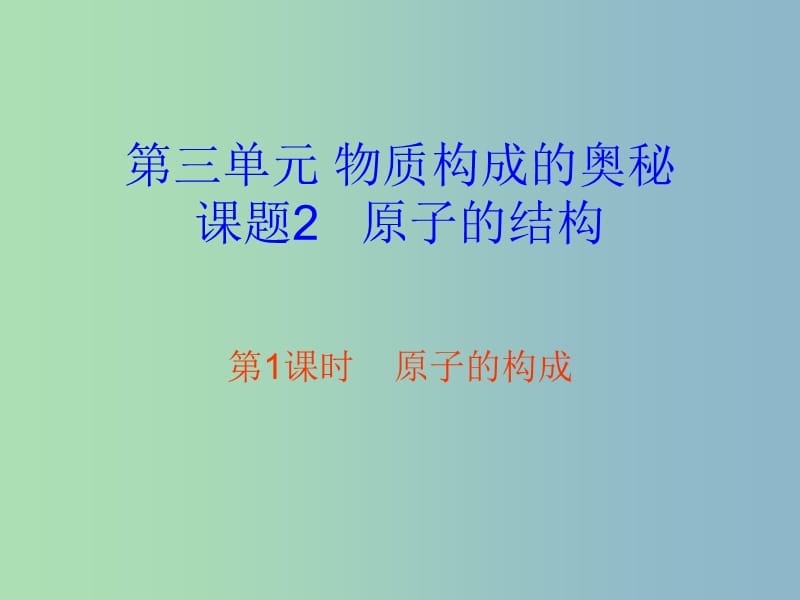 第三单元 物质构成的奥秘
课题2　原子的结构

第1课时　原子的构成